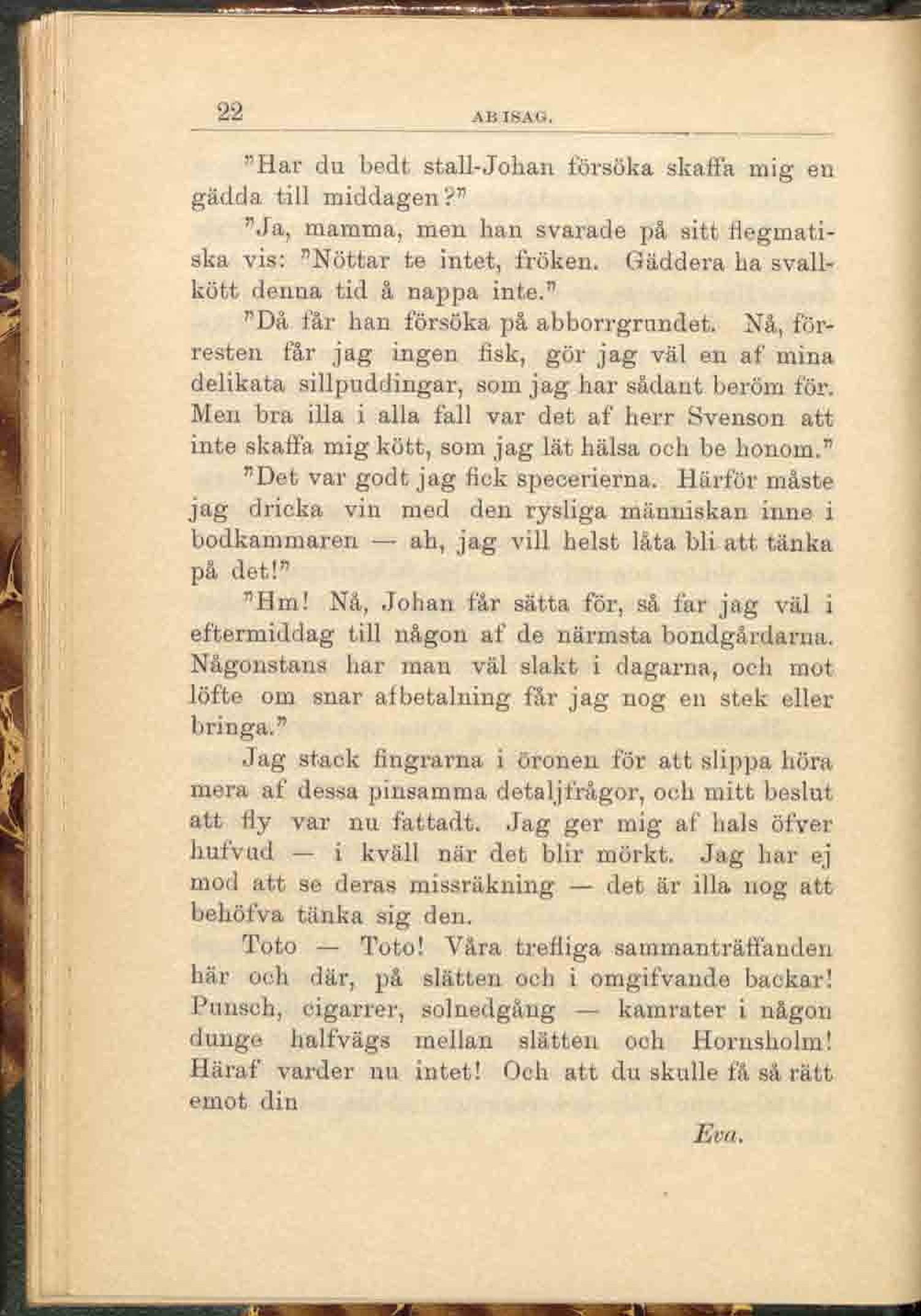 22 ABISAG.

"Har du bedt stall-Johan försöka skaffa mig en gädda till middagen?"

"Ja, mamma, men han svarade på sitt flegmatiska vis: "Nöttar te intet, fröken. Gäddera ha svallkött denna tid å nappa inte."

"Då får han försöka på abborrgrundet. Nå, förresten får jag ingen fisk, gör jag väl en af mina delikata sillpuddingar, som jag har sådant beröm för. Men bra illa i alla fall var det af herr Svenson att inte skaffa mig kött, som jag lät hälsa och be honom."

"Det var godt jag fick specerierna. Härför måste jag dricka vin med den rysliga människan inne i bodkammaren — ah, jag vill helst låta bli att tänka på det!"

"Hm! Nå, Johan får sätta för, så far jag väl i eftermiddag till någon af de närmsta bondgårdarna. Någonstans har man väl slakt i dagarna, och mot löfte om snar afbetalning får jag nog en stek eller bringa."

Jag stack fingrarna i öronen för att slippa höra mera af dessa pinsamma detaljfrågor, och mitt beslut att fly var nu fattadt. Jag ger mig af hals öfver hufvud — i kväll när det blir mörkt. Jag har ej mod att se deras missräkning — det är illa nog att behöfva tänka sig den.

Toto — Toto! Våra trefliga sammanträffanden här och där, på slätten och i omgifvande backar! Punsch, cigarrer, solnedgång — kamrater i någon dunge halfvägs mellan slätten och Hornsholm! Häraf varder nu intet! Och att du skulle få så rätt emot din

Eva.